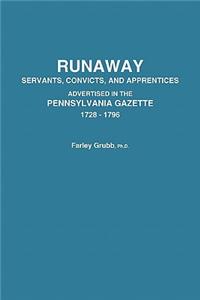 RUNAWAY
SERVANTS, CONVICTS, AND APPRENTICES
ADVERTISED IN THE
PENNSYLVANIA GAZETTE
1728 - 1796

Farley Grubb, Ph.D.